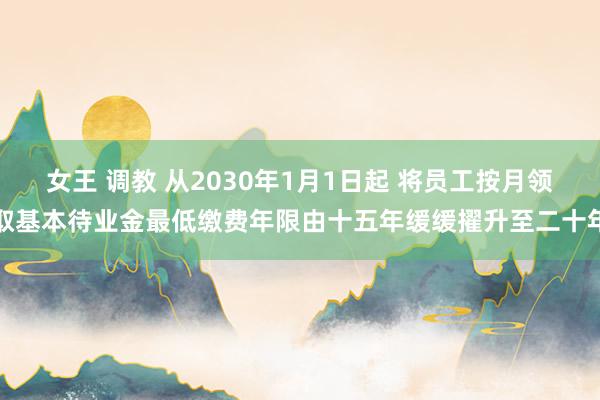 女王 调教 从2030年1月1日起 将员工按月领取基本待业金最低缴费年限由十五年缓缓擢升至二十年